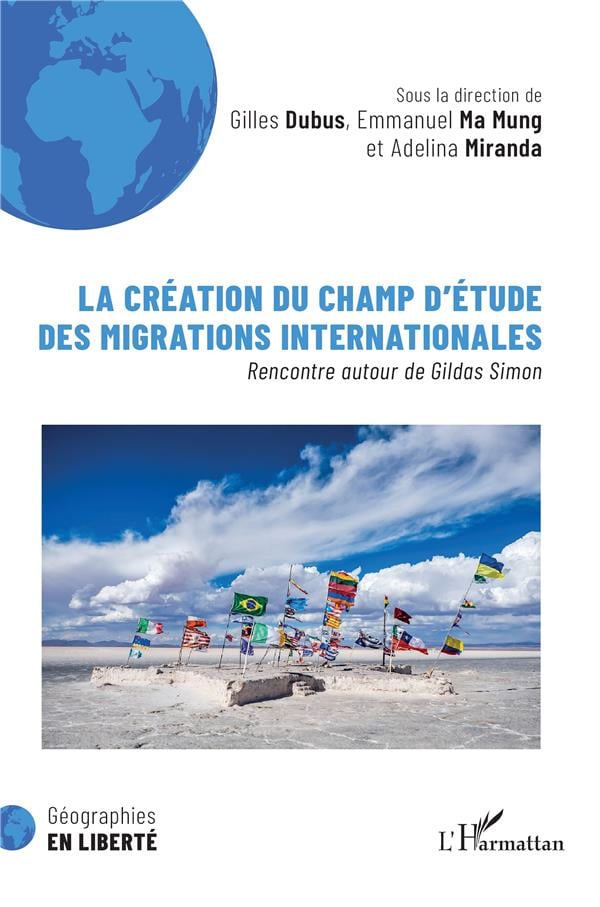 Sous la direction de
Gilles Dubus, Emmanuel Ma Mung
et Adelina Miranda

LA CRÉATION DU CHAMP D'ÉTUDE DES MIGRATIONS INTERNATIONALES

Rencontre autour de Gildas Simon

Géographies
EN LIBERTÉ

L'Harmattan